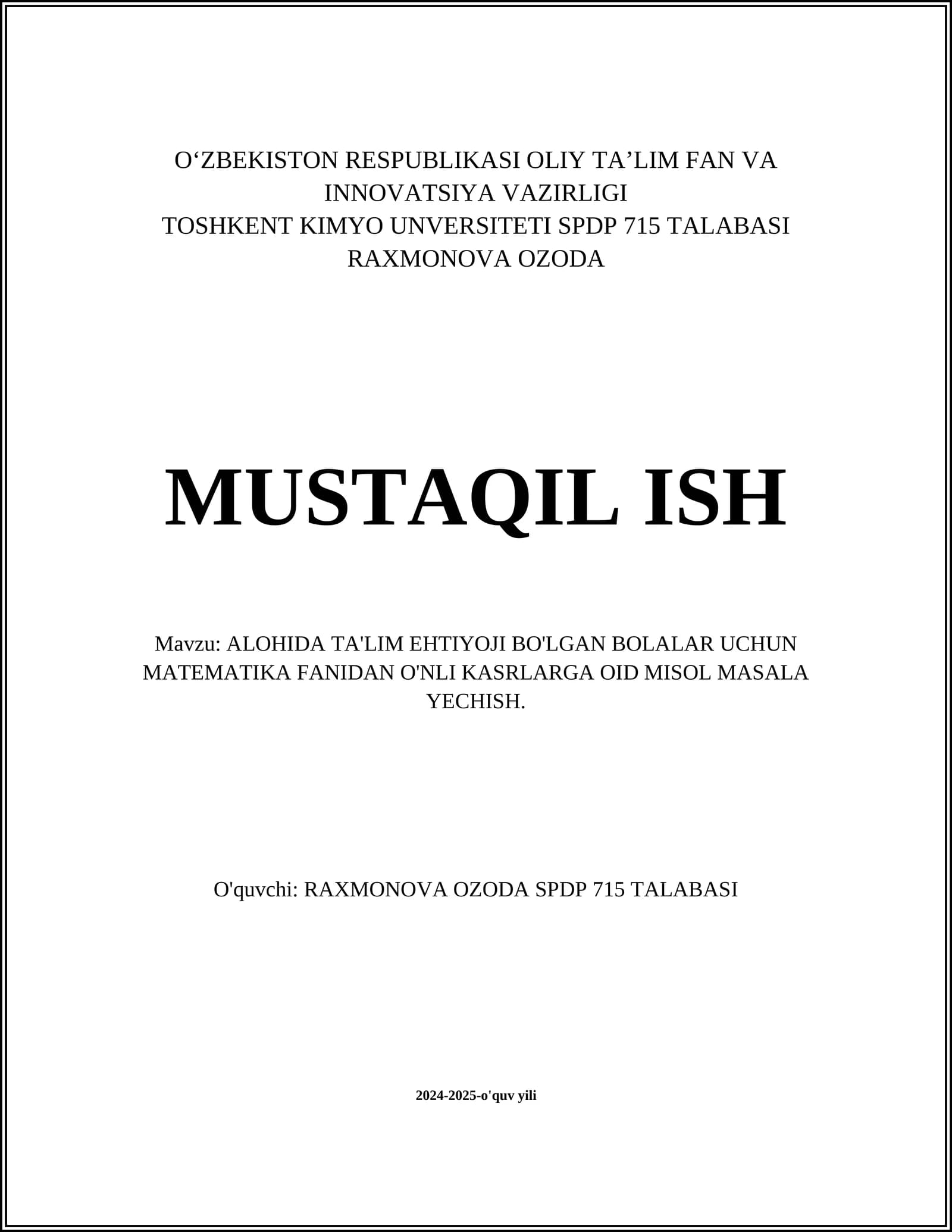 O‘ZBEKISTON RESPUBLIKASI OLIY TA’LIM FAN VA INNOVATSIYA VAZIRLIGI
TOSHKENT KIMYO UNVERSITETI SPDP 715 TALABASI
RAXMONOVA OZODA

MUSTAQIL ISH

Mavzu: ALOHIDA TA'LIM EHTIYOJI BO'LGAN BOLALAR UCHUN MATEMATIKA FANIDAN O'NLI KASRLARGA OID MISOL MASALA YECHISH.

O'quvchi: RAXMONOVA OZODA SPDP 715 TALABASI

2024-2025-o'quv yili